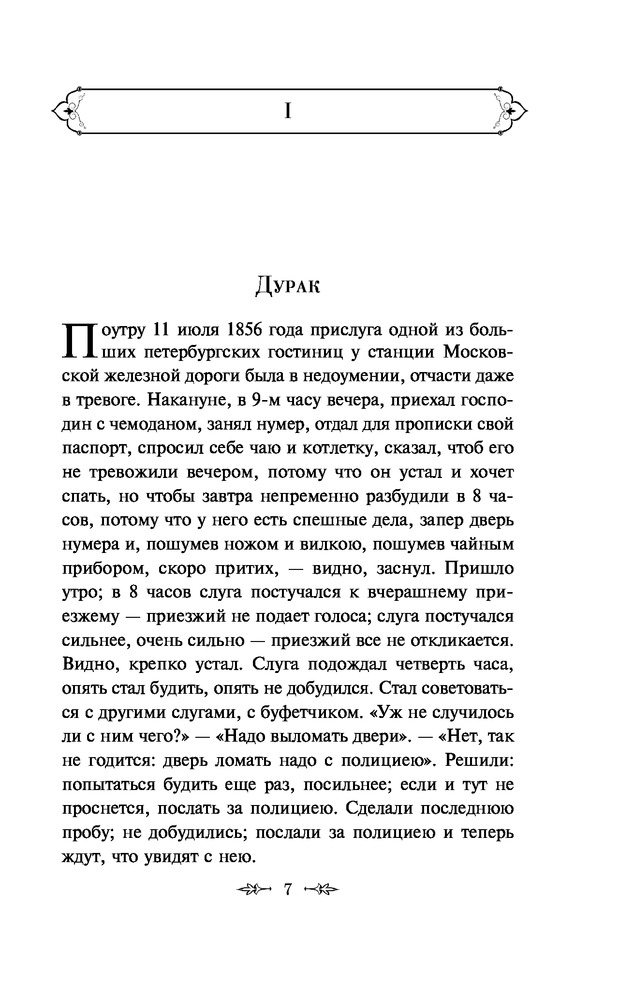 I

Дурак

Поутру 11 июля 1856 года прислуга одной из больших петербургских гостиниц у станции Московской железной дороги была в недоумении, отчасти даже в тревоге. Накануне, в 9-м часу вечера, приехал господин с чемоданом, занял нумер, отдал для прописки свой паспорт, спросил себе чаю и котлетку, сказал, чтоб его не тревожили вечером, потому что он устал и хочет спать, но чтобы завтра непременно разбудили в 8 часов, потому что у него есть спешные дела, запер дверь нумера и, пошумев ножом и вилкою, пошумев чайным прибором, скоро притих, — видно, заснул. Пришло утро; в 8 часов слуга постучался к вчерашнему приезжему — приезжий не подает голоса; слуга постучался сильнее, очень сильно — приезжий все не откликается. Видно, крепко устал. Слуга подождал четверть часа, опять стал будить, опять не добудился. Стал советоваться с другими слугами, с буфетчиком. «Уж не случилось ли с ним чего?» — «Надо выломать двери». — «Нет, так не годится: дверь ломать надо с полициею». Решили: попытаться будить еще раз, посильнее; если и тут не проснется, послать за полициею. Сделали последнюю пробу; не добудились; послали за полициею и теперь ждут, что увидят с нею.

7